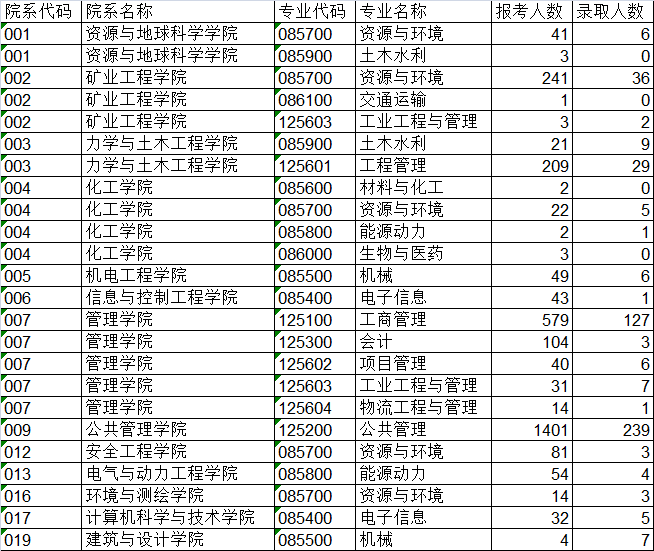 | 院系代码 | 院系名称 | 专业代码 | 专业名称 | 报考人数 | 录取人数 |
|---|---|---|---|---|---|
| 001 | 资源与地球科学学院 | 085700 | 资源与环境 | 41 | 6 |
| 001 | 资源与地球科学学院 | 085900 | 土木水利 | 3 | 0 |
| 002 | 矿业工程学院 | 085700 | 资源与环境 | 241 | 36 |
| 002 | 矿业工程学院 | 086100 | 交通运输 | 1 | 0 |
| 002 | 矿业工程学院 | 125603 | 工业工程与管理 | 3 | 2 |
| 003 | 力学与土木工程学院 | 085900 | 土木水利 | 21 | 9 |
| 003 | 力学与土木工程学院 | 125601 | 工程管理 | 209 | 29 |
| 004 | 化工学院 | 085600 | 材料与化工 | 2 | 0 |
| 004 | 化工学院 | 085700 | 资源与环境 | 22 | 5 |
| 004 | 化工学院 | 085800 | 能源动力 | 2 | 1 |
| 004 | 化工学院 | 086000 | 生物与医药 | 3 | 0 |
| 005 | 机电工程学院 | 085500 | 机械 | 49 | 6 |
| 006 | 信息与控制工程学院 | 085400 | 电子信息 | 43 | 1 |
| 007 | 管理学院 | 125100 | 工商管理 | 579 | 127 |
| 007 | 管理学院 | 125300 | 会计 | 104 | 3 |
| 007 | 管理学院 | 125602 | 项目管理 | 40 | 6 |
| 007 | 管理学院 | 125603 | 工业工程与管理 | 31 | 7 |
| 007 | 管理学院 | 125604 | 物流工程与管理 | 14 | 1 |
| 009 | 公共管理学院 | 125200 | 公共管理 | 1401 | 239 |
| 012 | 安全工程学院 | 085700 | 资源与环境 | 81 | 3 |
| 013 | 电气与动力工程学院 | 085800 | 能源动力 | 54 | 4 |
| 016 | 环境与测绘学院 | 085700 | 资源与环境 | 14 | 3 |
| 017 | 计算机科学与技术学院 | 085400 | 电子信息 | 32 | 5 |
| 019 | 建筑与设计学院 | 085500 | 机械 | 4 | 7 |